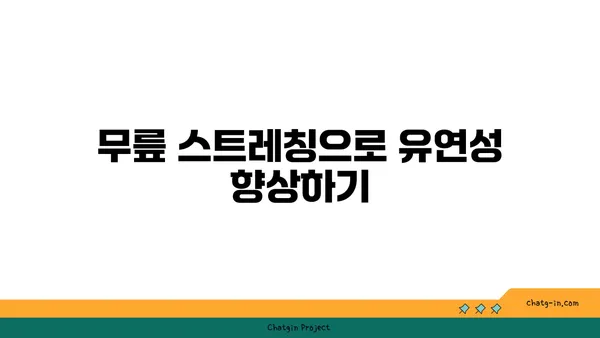 무릎 스트레칭으로 유연성 향상하기

chatg-in.com

Chatgin Project